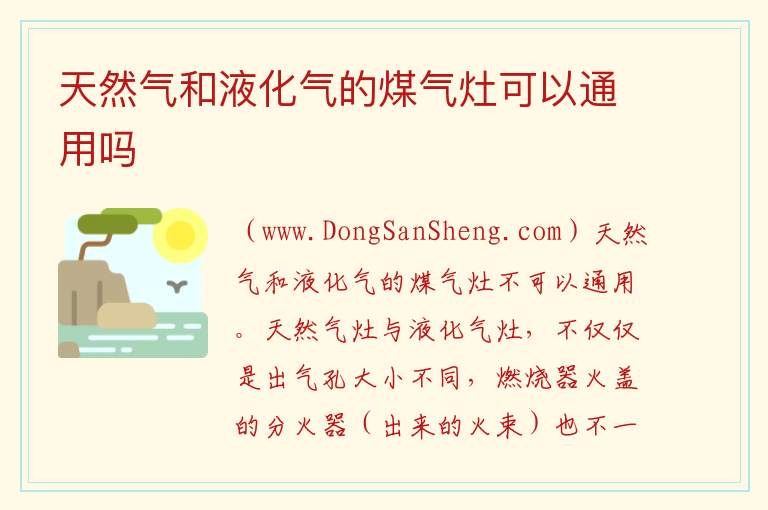 天然气和液化气的煤气灶可以通用吗

（www.DongSanSheng.com）天然气和液化气的煤气灶不可以通用。天然气灶与液化气灶，不仅仅是出气孔大小不同，燃烧器火盖的分火器（出来的火束）也不一